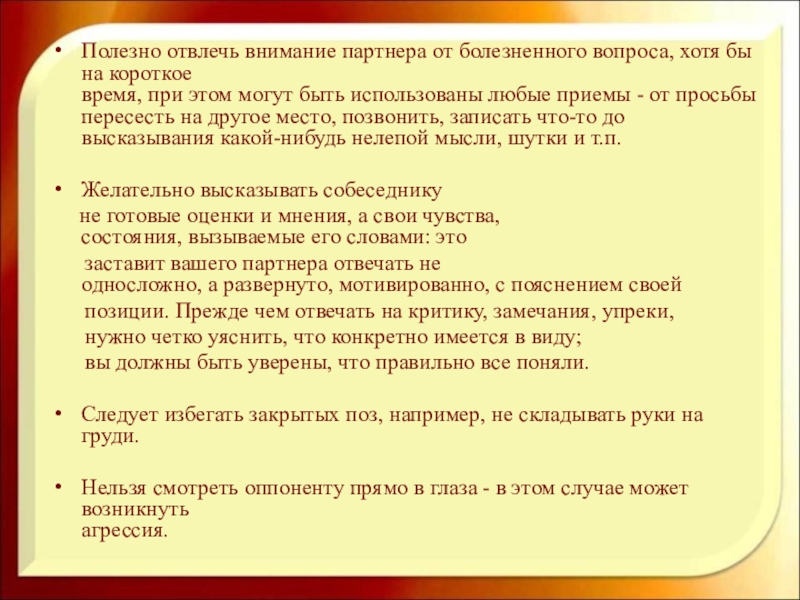 • Полезно отвлечь внимание партнера от болезненного вопроса, хотя бы на короткое время, при этом могут быть использованы любые приемы - от просьбы пересесть на другое место, позвонить, записать что-то до высказывания какой-нибудь нелепой мысли, шутки и т.п.

• Желательно высказывать собеседнику не готовые оценки и мнения, а свои чувства, состояния, вызываемые его словами: это заставит вашего партнера отвечать не односложно, а развернуто, мотивированно, с пояснением своей позиции. Прежде чем отвечать на критику, замечания, упреки, нужно четко уяснить, что конкретно имеется в виду; вы должны быть уверены, что правильно все поняли.

• Следует избегать закрытых поз, например, не складывать руки на груди.

• Нельзя смотреть оппоненту прямо в глаза - в этом случае может возникнуть агрессия.